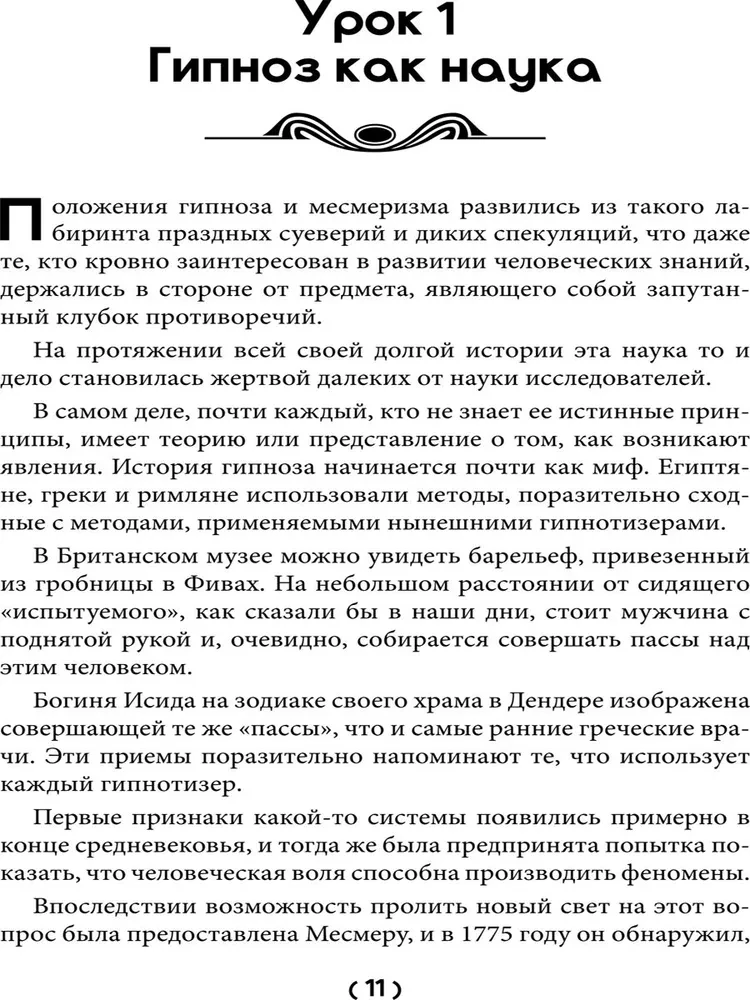 Урок 1
Гипноз как наука

Положения гипноза и месмеризма развились из такого лабиринта праздных суеверий и диких спекуляций, что даже те, кто кровно заинтересован в развитии человеческих знаний, держались в стороне от предмета, являющего собой запутанный клубок противоречий.

На протяжении всей своей долгой истории эта наука то и дело становилась жертвой далеких от науки исследователей.

В самом деле, почти каждый, кто не знает ее истинные принципы, имеет теорию или представление о том, как возникают явления. История гипноза начинается почти как миф. Египтяне, греки и римляне использовали методы, поразительно сходные с методами, применяемыми нынешними гипнотизерами.

В Британском музее можно увидеть барельеф, привезенный из гробницы в Фивах. На небольшом расстоянии от сидящего «испытуемого», как сказали бы в наши дни, стоит мужчина с поднятой рукой и, очевидно, собирается совершать пассы над этим человеком.

Богиня Исида на зодиаке своего храма в Дендере изображена совершающей те же «пассы», что и самые ранние греческие врачи. Эти приемы поразительно напоминают те, что использует каждый гипнотизер.

Первые признаки какой-то системы появились примерно в конце средневековья, и тогда же была предпринята попытка показать, что человеческая воля способна производить феномены.

Впоследствии возможность пролить новый свет на этот вопрос была предоставлена Месмеру, и в 1775 году он обнаружил,

( 11 )